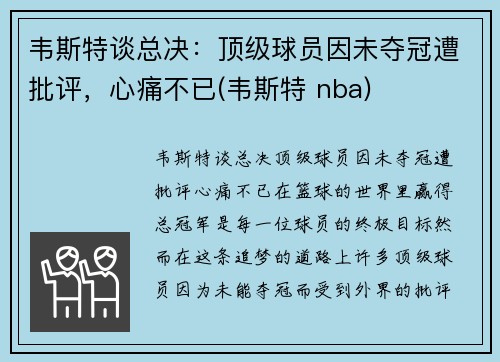 韦斯特谈总决：顶级球员因未夺冠遭批评，心痛不已(韦斯特 nba)

韦斯特谈总决顶级球员因未夺冠遭批评心痛不已在篮球的世界里赢得总冠军是每一位球员的终极目标然而在这条追梦的道路上许多顶级球员因为未能夺冠而受到外界的批评